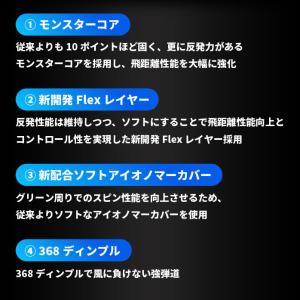 ① モンスターコア

従来よりも 10 ポイントほど固く、更に反発力がある
モンスターコアを採用し、飛距離性能を大幅に強化

② 新開発 Flex レイヤー

反発性能は維持しつつ、ソフトにすることで飛距離性能向上と
コントロール性を実現した新開発 Flex レイヤー採用

③ 新配合ソフトアイオノマーカバー

グリーン周りでのスピン性能を向上させるため、
従来よりソフトなアイオノマーカバーを使用

④ 368 ディンプル

368 ディンプルで風に負けない強弾道